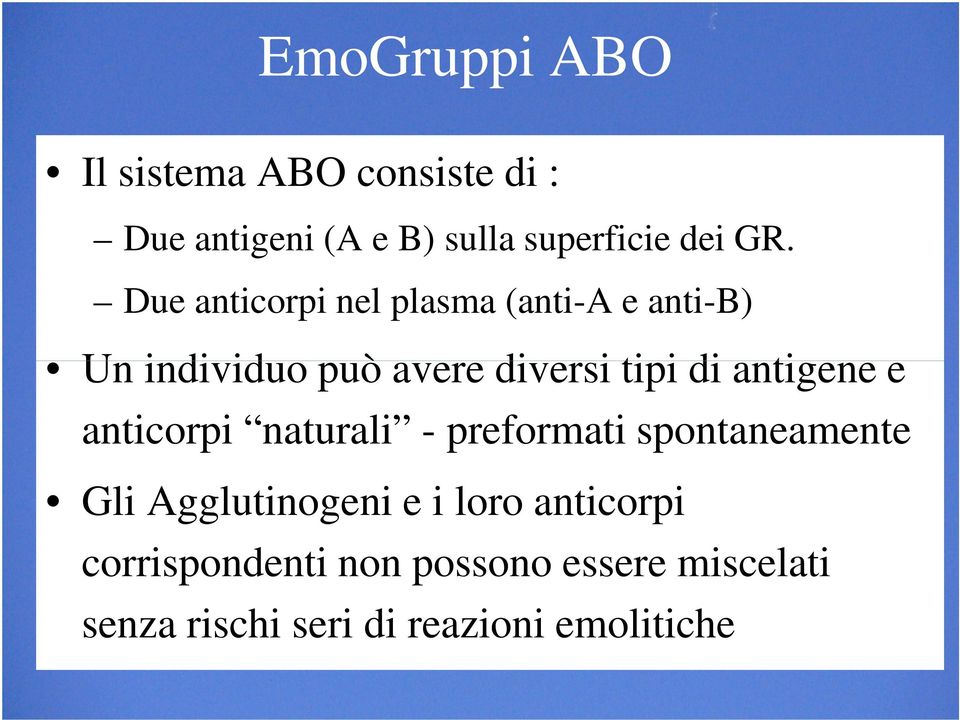 EmoGruppi ABO

• Il sistema ABO consiste di :

– Due antigeni (A e B) sulla superficie dei GR.

– Due anticorpi nel plasma (anti-A e anti-B)

• Un individuo può avere diversi tipi di antigene e anticorpi “naturali” - preformati spontaneamente

• Gli Agglutinogeni e i loro anticorpi corrispondenti non possono essere miscelati senza rischi seri di reazioni emolitiche